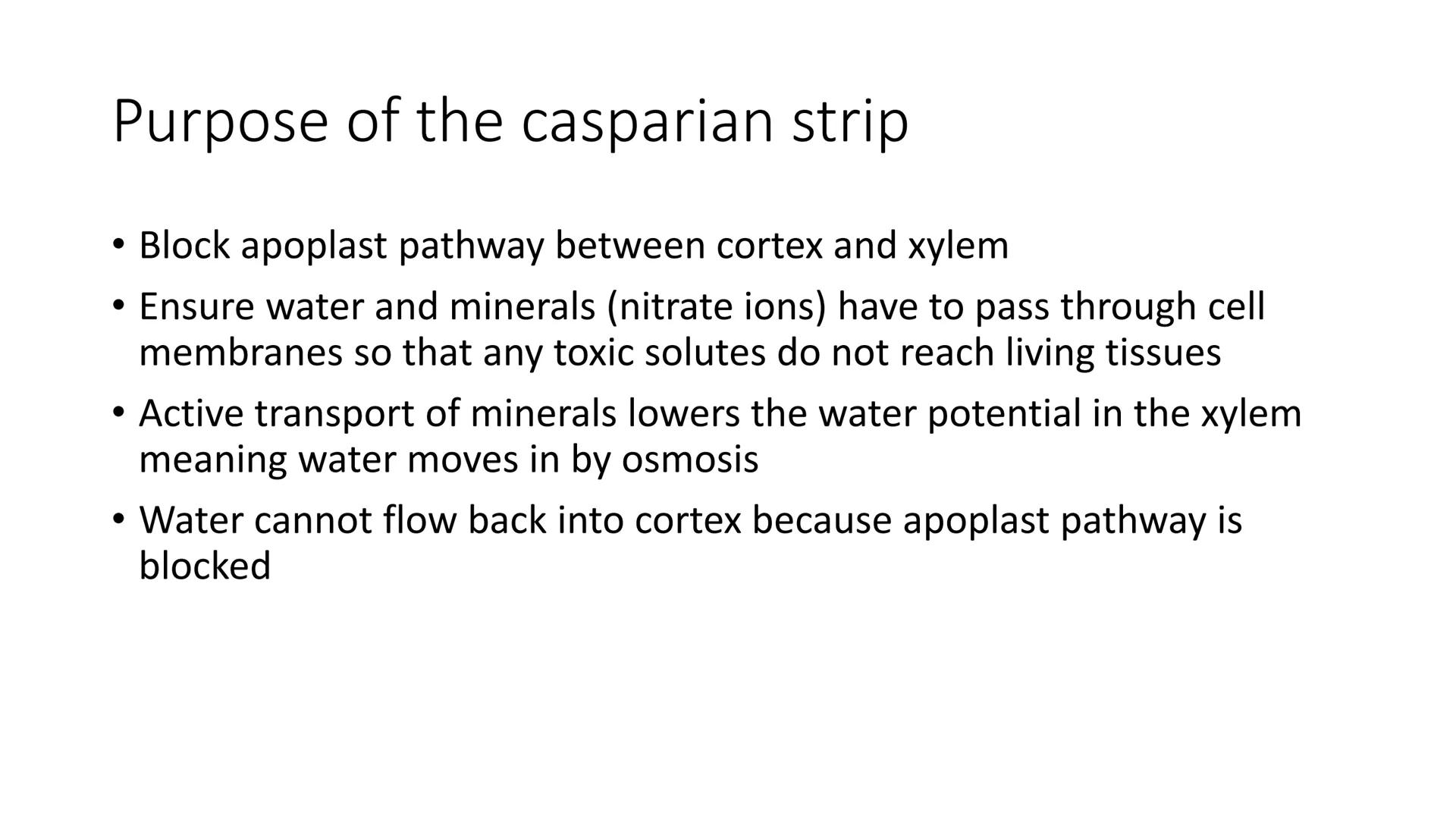 Purpose of the casparian strip

• Block apoplast pathway between cortex and xylem
• Ensure water and minerals (nitrate ions) have to pass through cell membranes so that any toxic solutes do not reach living tissues
• Active transport of minerals lowers the water potential in the xylem meaning water moves in by osmosis
• Water cannot flow back into cortex because apoplast pathway is blocked